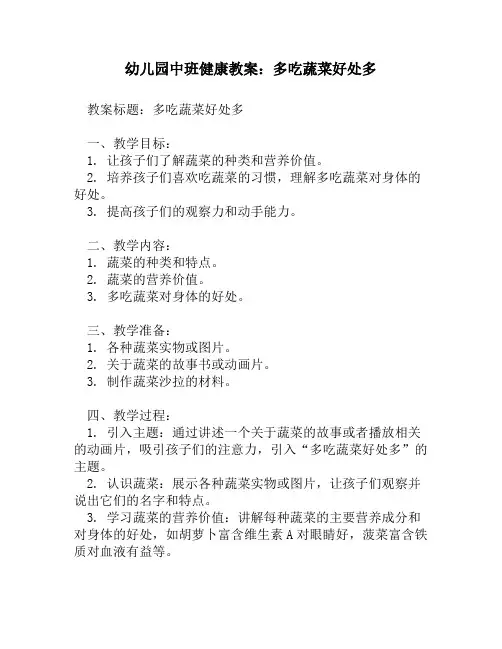 幼儿园中班健康教案：多吃蔬菜好处多

教案标题：多吃蔬菜好处多

一、教学目标：
1. 让孩子们了解蔬菜的种类和营养价值。
2. 培养孩子们喜欢吃蔬菜的习惯，理解多吃蔬菜对身体的好处。
3. 提高孩子们的观察力和动手能力。

二、教学内容：
1. 蔬菜的种类和特点。
2. 蔬菜的营养价值。
3. 多吃蔬菜对身体的好处。

三、教学准备：
1. 各种蔬菜实物或图片。
2. 关于蔬菜的故事书或动画片。
3. 制作蔬菜沙拉的材料。

四、教学过程：
1. 引入主题：通过讲述一个关于蔬菜的故事或者播放相关的动画片，吸引孩子们的注意力，引入“多吃蔬菜好处多”的主题。
2. 认识蔬菜：展示各种蔬菜实物或图片，让孩子们观察并说出它们的名字和特点。
3. 学习蔬菜的营养价值：讲解每种蔬菜的主要营养成分和对身体的好处，如胡萝卜富含维生素 A 对眼睛好，菠菜富含铁质对血液有益等。